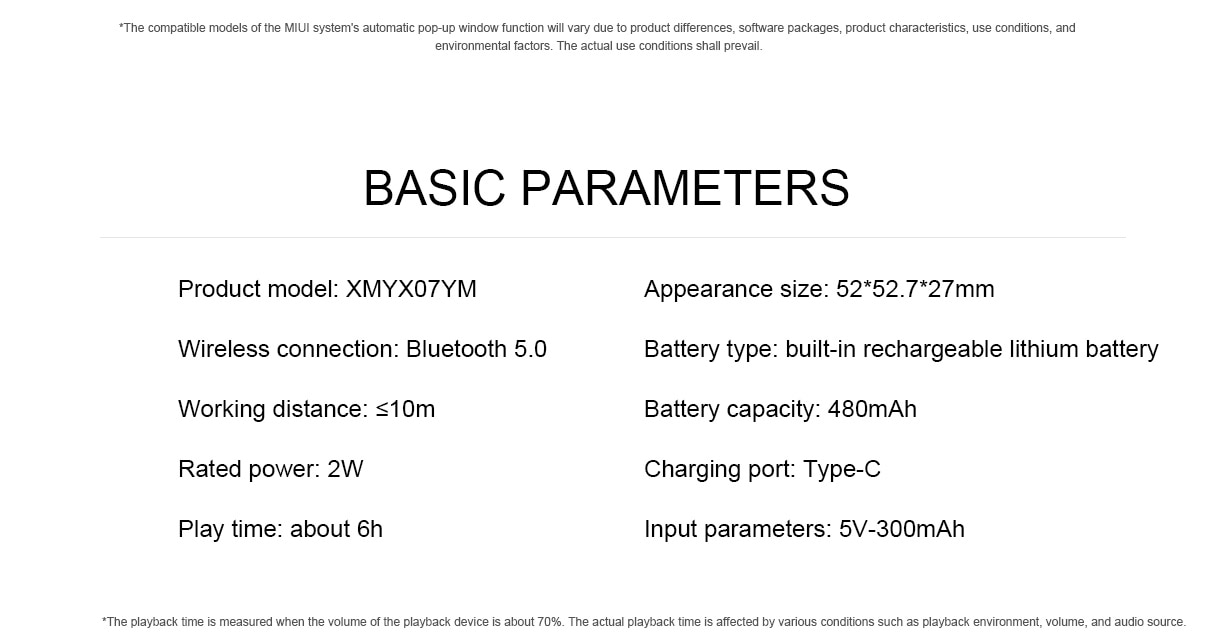 *The compatible models of the MIUI system's automatic pop-up window function will vary due to product differences, software packages, product characteristics, use conditions, and environmental factors. The actual use conditions shall prevail.

BASIC PARAMETERS

Product model: XMYX07YM

Wireless connection: Bluetooth 5.0

Working distance: ≤10m

Rated power: 2W

Play time: about 6h

Appearance size: 52*52.7*27mm

Battery type: built-in rechargeable lithium battery

Battery capacity: 480mAh

Charging port: Type-C

Input parameters: 5V-300mAh

*The playback time is measured when the volume of the playback device is about 70%. The actual playback time is affected by various conditions such as playback environment, volume, and audio source.